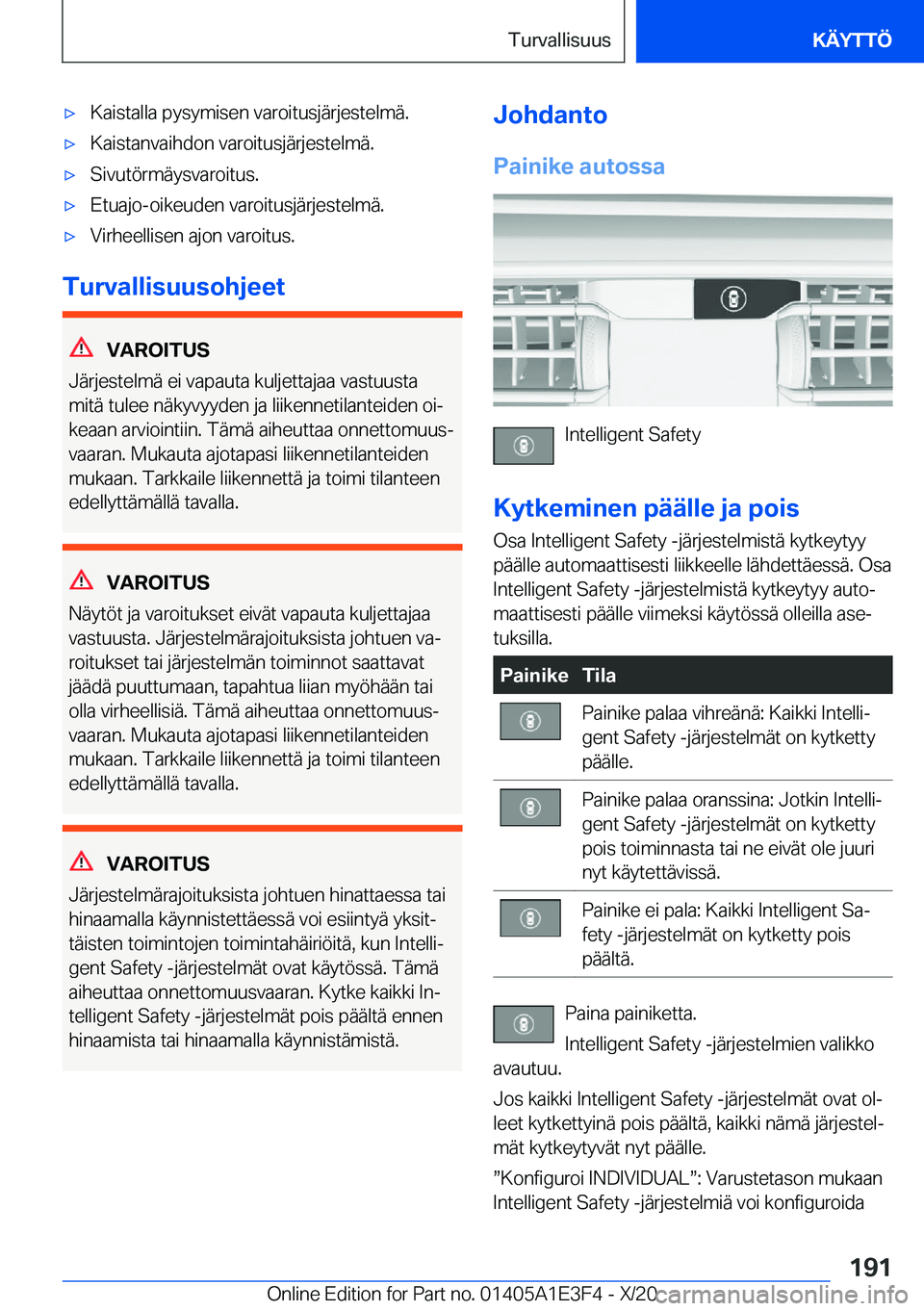 Turvallisuus KÄYTTÖ

▷ Kaistalla pysymisen varoitusjärjestelmä.

▷ Kaistanvaihdon varoitusjärjestelmä.

▷ Sivutörmäysvaroitus.

▷ Etuajo-oikeuden varoitusjärjestelmä.

▷ Virheellisen ajon varoitus.

Turvallisuusohjeet

VAROITUS

Järjestelmä ei vapauta kuljettajaa vastuusta mitä tulee näkyvyyden ja liikennetilanteiden oikeaan arviointiin. Tämä aiheuttaa onnettomuusvaaran. Mukauta ajotapasi liikennetilanteiden mukaan. Tarkkaile liikennettä ja toimi tilanteen edellyttämällä tavalla.

VAROITUS

Näytöt ja varoitukset eivät vapauta kuljettajaa vastuusta. Järjestelmärajoituksista johtuen varoitukset tai järjestelmän toiminnot saattavat jäädä puuttumaan, tapahtua liian myöhään tai olla virheellisiä. Tämä aiheuttaa onnettomuusvaaran. Mukauta ajotapasi liikennetilanteiden mukaan. Tarkkaile liikennettä ja toimi tilanteen edellyttämällä tavalla.

VAROITUS

Järjestelmärajoituksista johtuen hinattaessa tai hinaamalla käynnistettäessä voi esiintyä yksittäisten toimintojen toimintahäiriöitä, kun Intelligent Safety -järjestelmät ovat käytössä. Tämä aiheuttaa onnettomuusvaaran. Kytke kaikki Intelligent Safety -järjestelmät pois päältä ennen hinaamista tai hinaamalla käynnistämistä.

Johdanto

Painike autossa

Intelligent Safety

Kytkeminen päälle ja pois

Osa Intelligent Safety -järjestelmistä kytkeytyy päälle automaattisesti liikkeelle lähdettäessä. Osa Intelligent Safety -järjestelmistä kytkeytyy automaattisesti päälle viimeksi käytössä olleilla asetuksilla.

| Painike | Tila |
|---|---|
| | Painike palaa vihreänä: Kaikki Intelligent Safety -järjestelmät on kytketty päälle. |
| | Painike palaa oranssina: Jotkin Intelligent Safety -järjestelmät on kytketty pois toiminnasta tai ne eivät ole juuri nyt käytettävissä. |
| | Painike ei pala: Kaikki Intelligent Safety -järjestelmät on kytketty pois päältä. |

Paina painiketta.

Intelligent Safety -järjestelmien valikko avautuu.

Jos kaikki Intelligent Safety -järjestelmät ovat olleet kytkettyinä pois päältä, kaikki nämä järjestelmät kytkeytyvät nyt päälle.

”Konfiguroi INDIVIDUAL”: Varustetason mukaan Intelligent Safety -järjestelmiä voi konfiguroida

191

Online Edition for Part no. 01405A1E3F4 - X/20 carmanualsonline.info